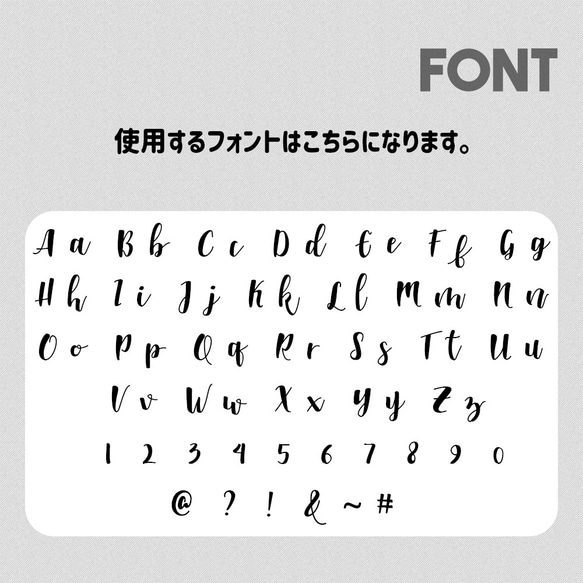 FONT

使用するフォントはこちらになります。

Aa Bb Cc Dd Ee Ff Gg
Hh Ii Jj Kk Ll Mm Nn
Oo Pp Qq Rr Ss Tt Uu
Vv Ww Xx Yy Zz
1 2 3 4 5 6 7 8 9 0
@ ? ! & ~ #